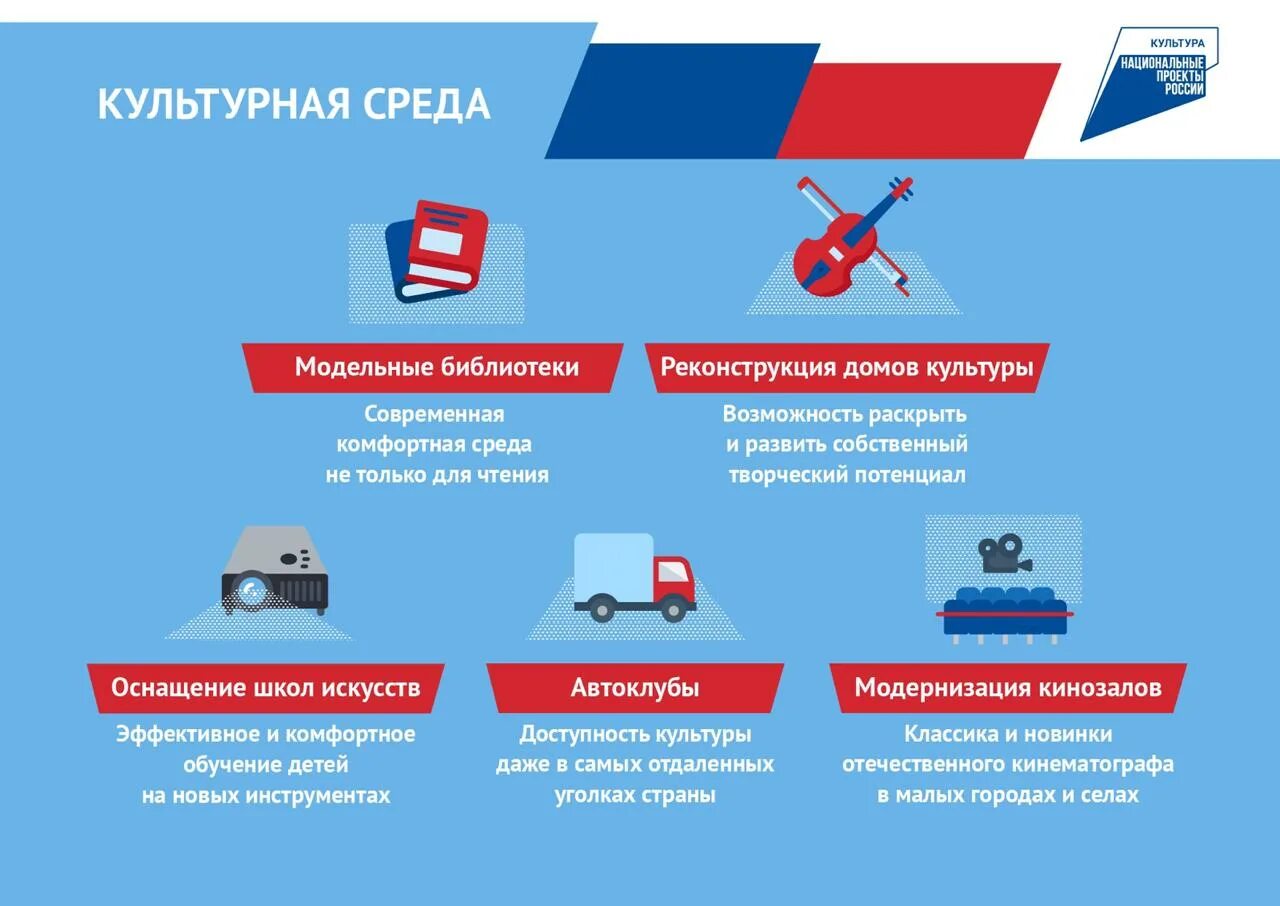 КУЛЬТУРНАЯ СРЕДА

КУЛЬТУРА
НАЦИОНАЛЬНЫЕ ПРОЕКТЫ РОССИИ

Модельные библиотеки

Современная комфортная среда не только для чтения

Реконструкция домов культуры

Возможность раскрыть и развить собственный творческий потенциал

Оснащение школ искусств

Эффективное и комфортное обучение детей на новых инструментах

Автоклубы

Доступность культуры даже в самых отдаленных уголках страны

Модернизация кинозалов

Классика и новинки отечественного кинематографа в малых городах и селах